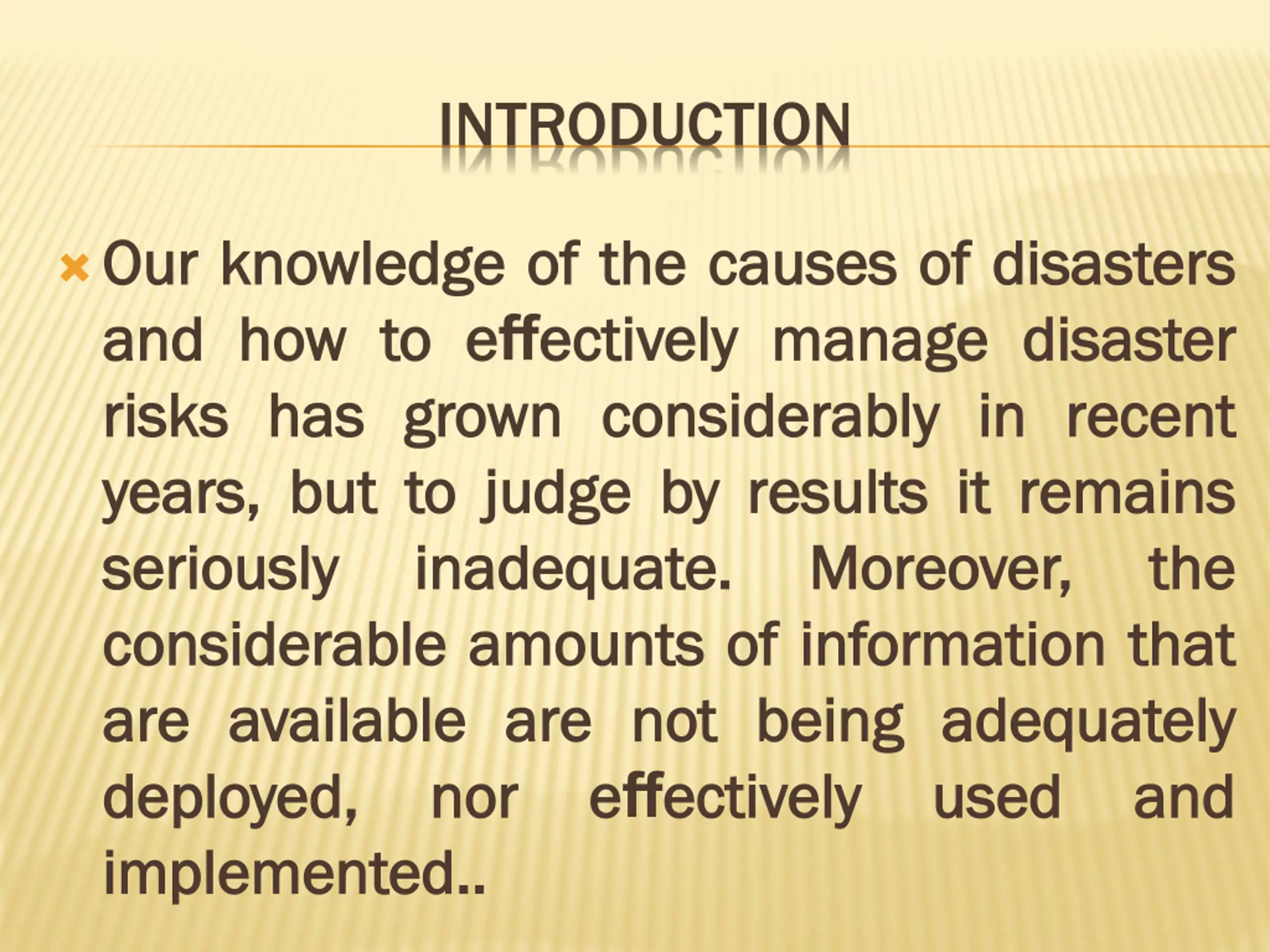 INTRODUCTION

Our knowledge of the causes of disasters and how to effectively manage disaster risks has grown considerably in recent years, but to judge by results it remains seriously inadequate. Moreover, the considerable amounts of information that are available are not being adequately deployed, nor effectively used and implemented..